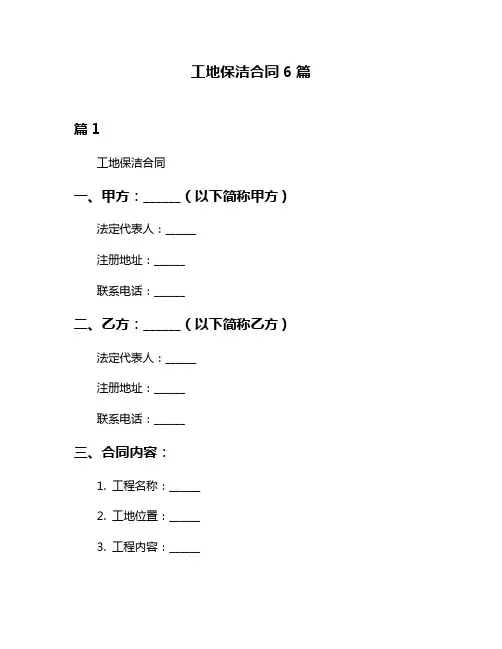 工地保洁合同 6 篇

篇 1

工地保洁合同

一、甲方：______（以下简称甲方）

法定代表人：______

注册地址：______

联系电话：______

二、乙方：______（以下简称乙方）

法定代表人：______

注册地址：______

联系电话：______

三、合同内容：

1. 工程名称：______

2. 工地位置：______

3. 工程内容：______